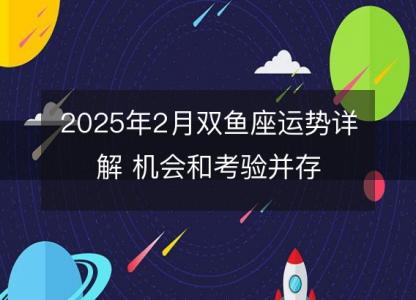 2025年2月双鱼座运势详解 机会和考验并存